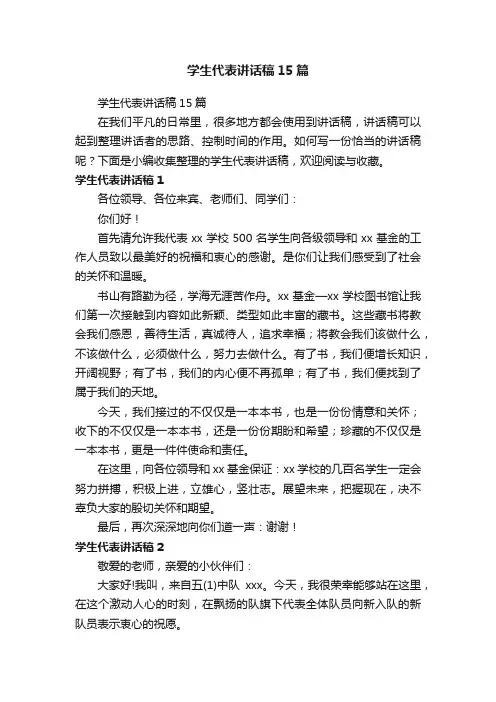 学生代表讲话稿15篇

学生代表讲话稿15篇

在我们平凡的日常里，很多地方都会使用到讲话稿，讲话稿可以起到整理讲话者的思路、控制时间的作用。如何写一份恰当的讲话稿呢？下面是小编收集整理的学生代表讲话稿，欢迎阅读与收藏。

学生代表讲话稿1

各位领导、各位来宾、老师们、同学们：

你们好！

首先请允许我代表xx学校500名学生向各级领导和xx基金的工作人员致以最美好的祝福和衷心的感谢。是你们让我们感受到了社会的关怀和温暖。

书山有路勤为径，学海无涯苦作舟。xx基金—xx学校图书馆让我们第一次接触到内容如此新颖、类型如此丰富的藏书。这些藏书将教会我们感恩，善待生活，真诚待人，追求幸福；将教会我们该做什么，不该做什么，必须做什么，努力去做什么。有了书，我们便增长知识，开阔视野；有了书，我们的内心便不再孤单；有了书，我们便找到了属于我们的天地。

今天，我们接过的不仅仅是一本本书，也是一份份情意和关怀；收下的不仅仅是一本本书，还是一份份期盼和希望；珍藏的不仅仅是一本本书，更是一件件使命和责任。

在这里，向各位领导和xx基金保证：xx学校的几百名学生一定会努力拼搏，积极上进，立雄心，竖壮志。展望未来，把握现在，决不辜负大家的殷切关怀和期望。

最后，再次深深地向你们道一声：谢谢！

学生代表讲话稿2

敬爱的老师，亲爱的小伙伴们：

大家好!我叫，来自五(1)中队 xxx。今天，我很荣幸能够站在这里，在这个激动人心的时刻，在飘扬的队旗下代表全体队员向新入队的新队员表示衷心的祝愿。